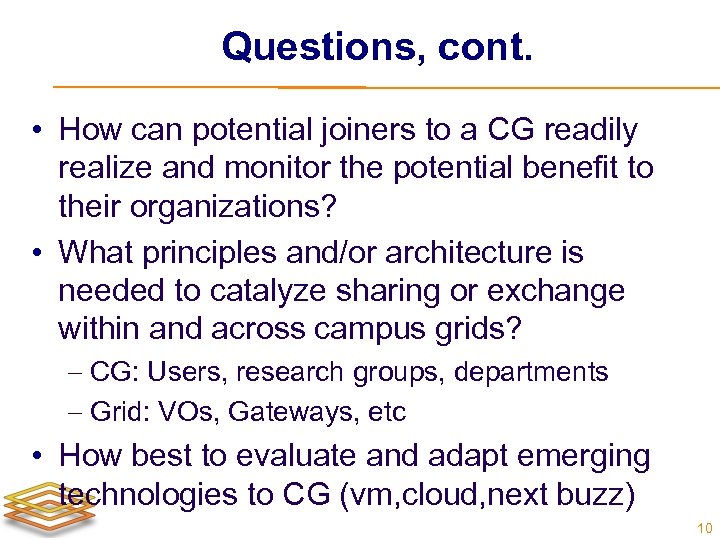 Questions, cont.

• How can potential joiners to a CG readily realize and monitor the potential benefit to their organizations?

• What principles and/or architecture is needed to catalyze sharing or exchange within and across campus grids?
– CG: Users, research groups, departments
– Grid: VOs, Gateways, etc

• How best to evaluate and adapt emerging technologies to CG (vm,cloud,next buzz)

10